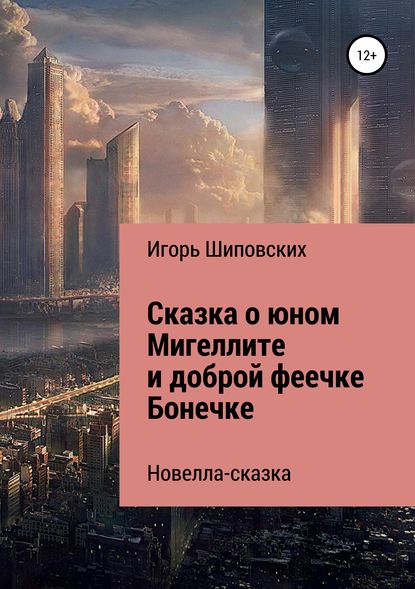 12+

Игорь Шиповских

Сказка о юном Мигеллите и доброй феечке Бонечке

Новелла-сказка